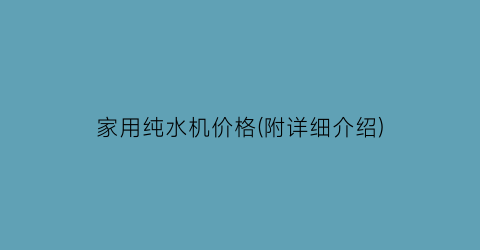 家用纯水机价格(附详细介绍)